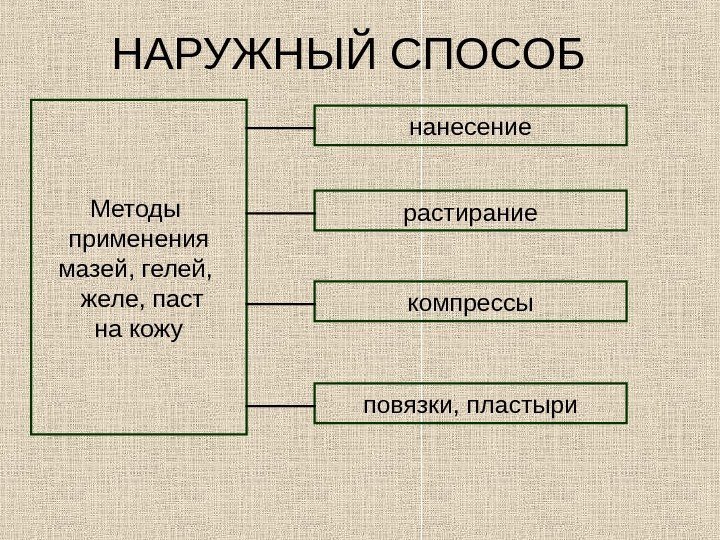 НАРУЖНЫЙ СПОСОБ

Методы применения мазей, гелей, желе, паст на кожу

нанесение

растирание

компрессы

повязки, пластыри